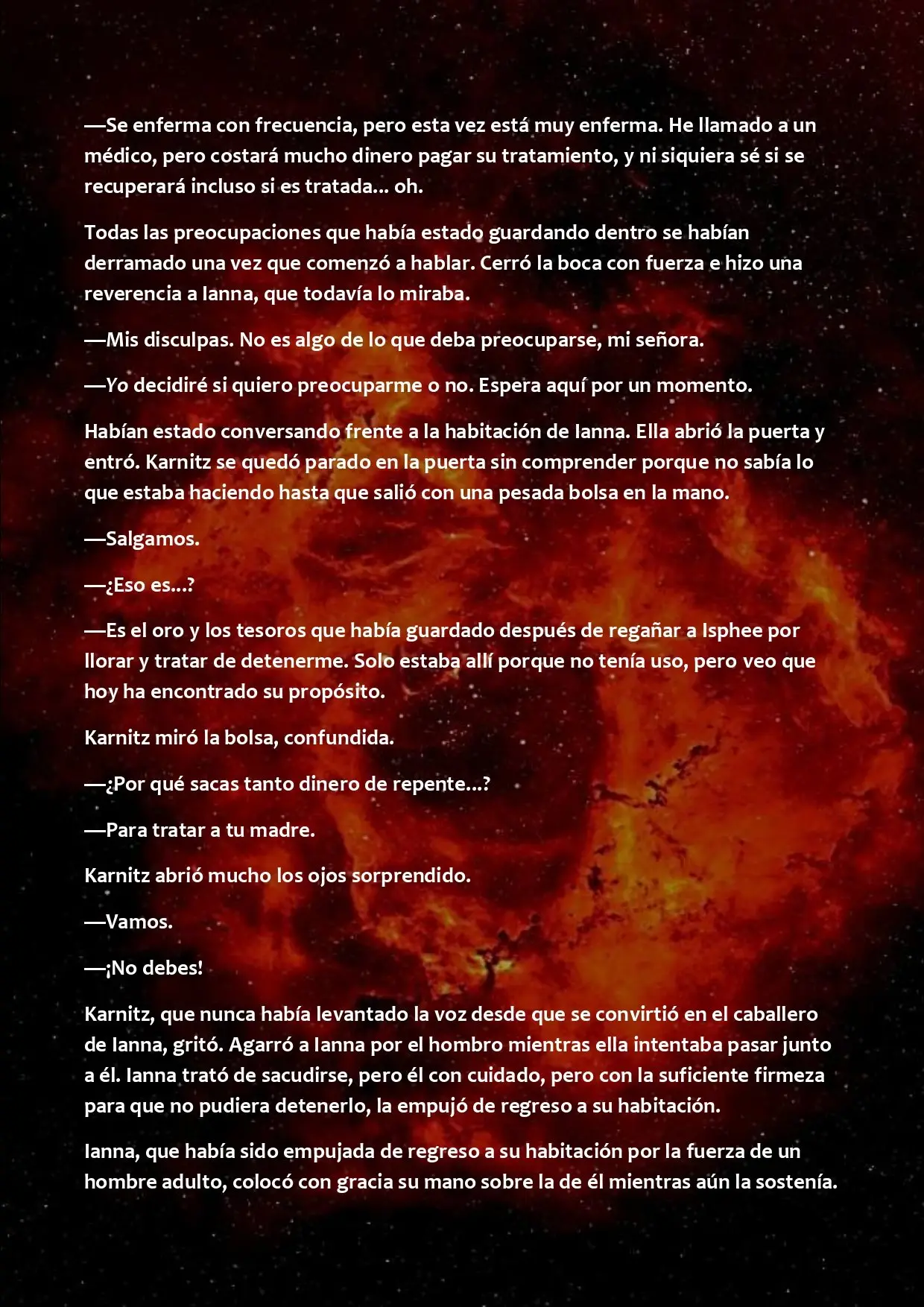 —Se enferma con frecuencia, pero esta vez está muy enferma. He llamado a un médico, pero costará mucho dinero pagar su tratamiento, y ni siquiera sé si se recuperará incluso si es tratada... oh.

Todas las preocupaciones que había estado guardando dentro se habían derramado una vez que comenzó a hablar. Cerró la boca con fuerza e hizo una reverencia a Ianna, que todavía lo miraba.

—Mis disculpas. No es algo de lo que deba preocuparse, mi señora.

—Yo decidiré si quiero preocuparme o no. Espera aquí por un momento.

Habían estado conversando frente a la habitación de Ianna. Ella abrió la puerta y entró. Karnitz se quedó parado en la puerta sin comprender porque no sabía lo que estaba haciendo hasta que salió con una pesada bolsa en la mano.

—Salgamos.

—¿Eso es...?

—Es el oro y los tesoros que había guardado después de regañar a Isphee por llorar y tratar de detenerme. Solo estaba allí porque no tenía uso, pero veo que hoy ha encontrado su propósito.

Karnitz miró la bolsa, confundida.

—¿Por qué sacas tanto dinero de repente...?

—Para tratar a tu madre.

Karnitz abrió mucho los ojos sorprendido.

—Vamos.

—¡No debes!

Karnitz, que nunca había levantado la voz desde que se convirtió en el caballero de Ianna, gritó. Agarró a Ianna por el hombro mientras ella intentaba pasar junto a él. Ianna trató de sacudirse, pero él con cuidado, pero con la suficiente firmeza para que no pudiera detenerlo, la empujó de regreso a su habitación.

Ianna, que había sido empujada de regreso a su habitación por la fuerza de un hombre adulto, colocó con gracia su mano sobre la de él mientras aún la sostenía.